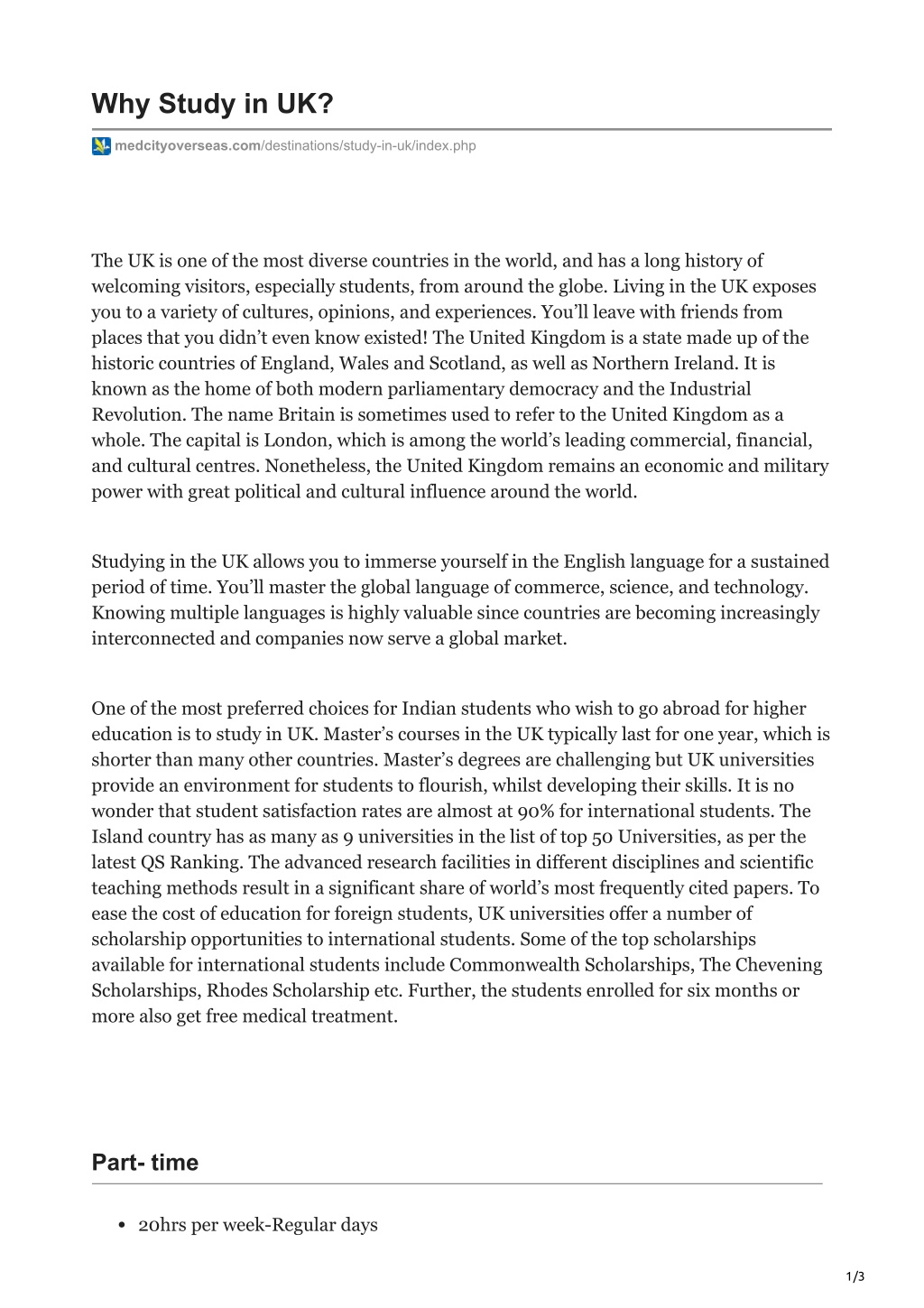 Why Study in UK?

medcityoverseas.com/destinations/study-in-uk/index.php

The UK is one of the most diverse countries in the world, and has a long history of welcoming visitors, especially students, from around the globe. Living in the UK exposes you to a variety of cultures, opinions, and experiences. You'll leave with friends from places that you didn't even know existed! The United Kingdom is a state made up of the historic countries of England, Wales and Scotland, as well as Northern Ireland. It is known as the home of both modern parliamentary democracy and the Industrial Revolution. The name Britain is sometimes used to refer to the United Kingdom as a whole. The capital is London, which is among the world's leading commercial, financial, and cultural centres. Nonetheless, the United Kingdom remains an economic and military power with great political and cultural influence around the world.

Studying in the UK allows you to immerse yourself in the English language for a sustained period of time. You'll master the global language of commerce, science, and technology. Knowing multiple languages is highly valuable since countries are becoming increasingly interconnected and companies now serve a global market.

One of the most preferred choices for Indian students who wish to go abroad for higher education is to study in UK. Master's courses in the UK typically last for one year, which is shorter than many other countries. Master's degrees are challenging but UK universities provide an environment for students to flourish, whilst developing their skills. It is no wonder that student satisfaction rates are almost at 90% for international students. The Island country has as many as 9 universities in the list of top 50 Universities, as per the latest QS Ranking. The advanced research facilities in different disciplines and scientific teaching methods result in a significant share of world's most frequently cited papers. To ease the cost of education for foreign students, UK universities offer a number of scholarship opportunities to international students. Some of the top scholarships available for international students include Commonwealth Scholarships, The Chevening Scholarships, Rhodes Scholarship etc. Further, the students enrolled for six months or more also get free medical treatment.

Part- time

• 20hrs per week-Regular days

1/3